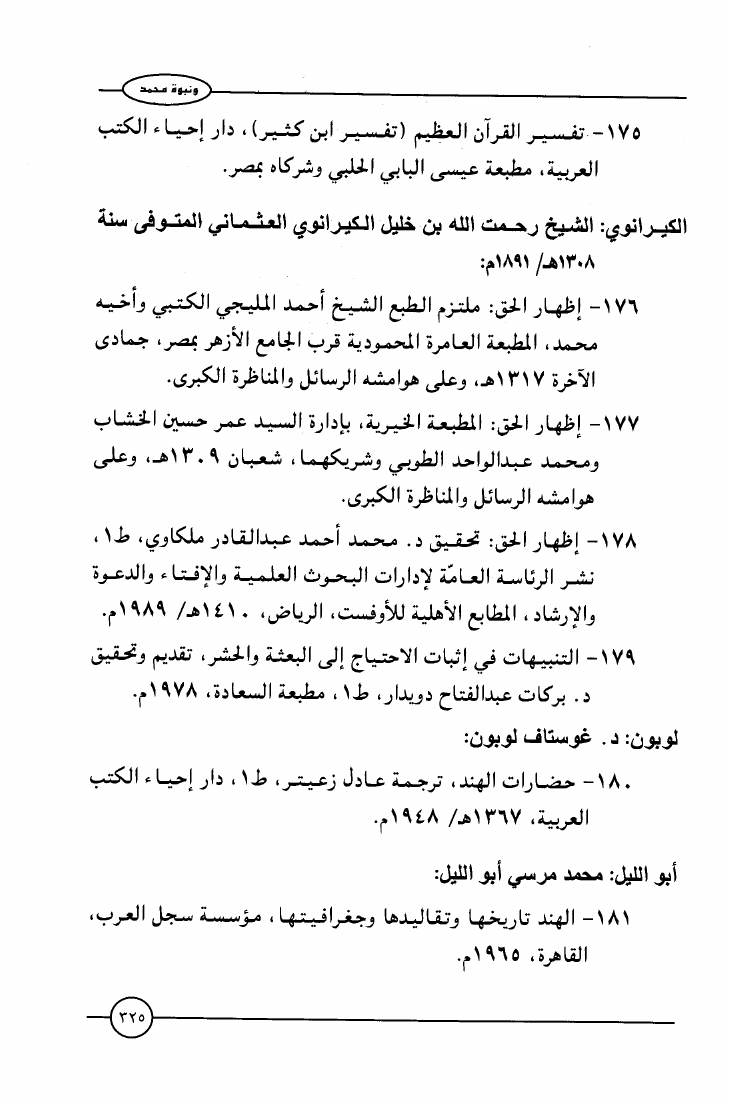 ونبوة محمد

١٧٥- تفسير القرآن العظيم (تفسير ابن كثير)، دار إحياء الكتب العربية، مطبعة عيسى البابي الحلبي وشركاه بمصر.

الكيرانوي: الشيخ رحمت الله بن خليل الكيرانوي العثماني المتوفى سنة ١٣٠٨هـ/ ١٨٩١م:

١٧٦- إظهار الحق: ملتزم الطبع الشيخ أحمد المليجي الكتبي وأخيه محمد، المطبعة العامرة المحمودية قرب الجامع الأزهر بمصر، جمادى الآخرة ١٣١٧هـ، وعلى هوامشه الرسائل والمناظرة الكبرى.

١٧٧- إظهار الحق: المطبعة الخيرية، بإدارة السيد عمر حسين الخشاب ومحمد عبدالواحد الطوبي وشريكهما، شعبان ١٣٠٩هـ، وعلى هوامشه الرسائل والمناظرة الكبرى.

١٧٨- إظهار الحق: تحقيق د. محمد أحمد عبدالقادر ملكاوي، ط١، نشر الرئاسة العامّة لإدارات البحوث العلمية والإفتاء والدعوة والإرشاد، المطابع الأهلية للأوفست، الرياض، ١٤١٠هـ/ ١٩٨٩م.

١٧٩- التنبيهات في إثبات الاحتياج إلى البعثة والحشر، تقديم وتحقيق د. بركات عبدالفتاح دويدار، ط١، مطبعة السعادة، ١٩٧٨م.

لوبون: د. غوستاف لوبون:

١٨٠- حضارات الهند، ترجمة عادل زعيتر، ط١، دار إحياء الكتب العربية، ١٣٦٧هـ/ ١٩٤٨م.

أبو الليل: محمد مرسي أبو الليل:

١٨١- الهند تاريخها وتقاليدها وجغرافيتها، مؤسسة سجل العرب، القاهرة، ١٩٦٥م.

٣٢٥